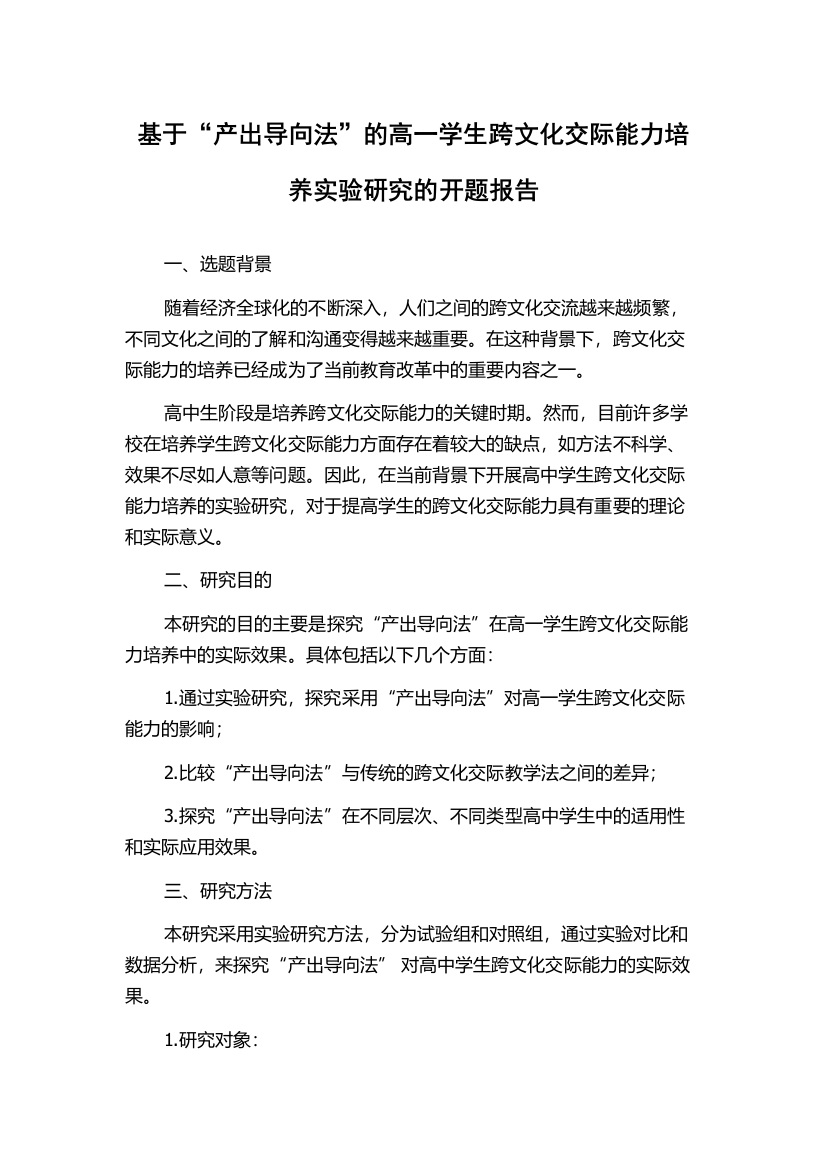 基于“产出导向法”的高一学生跨文化交际能力培养实验研究的开题报告

一、选题背景

随着经济全球化的不断深入，人们之间的跨文化交流越来越频繁，不同文化之间的了解和沟通变得越来越重要。在这种背景下，跨文化交际能力的培养已经成为了当前教育改革中的重要内容之一。

高中生阶段是培养跨文化交际能力的关键时期。然而，目前许多学校在培养学生跨文化交际能力方面存在着较大的缺点，如方法不科学、效果不尽如人意等问题。因此，在当前背景下开展高中学生跨文化交际能力培养的实验研究，对于提高学生的跨文化交际能力具有重要的理论和实际意义。

二、研究目的

本研究的目的主要是探究“产出导向法”在高一学生跨文化交际能力培养中的实际效果。具体包括以下几个方面：

1.通过实验研究，探究采用“产出导向法”对高一学生跨文化交际能力的影响；

2.比较“产出导向法”与传统的跨文化交际教学法之间的差异；

3.探究“产出导向法”在不同层次、不同类型高中学生中的适用性和实际应用效果。

三、研究方法

本研究采用实验研究方法，分为试验组和对照组，通过实验对比和数据分析，来探究“产出导向法” 对高中学生跨文化交际能力的实际效果。

1.研究对象：